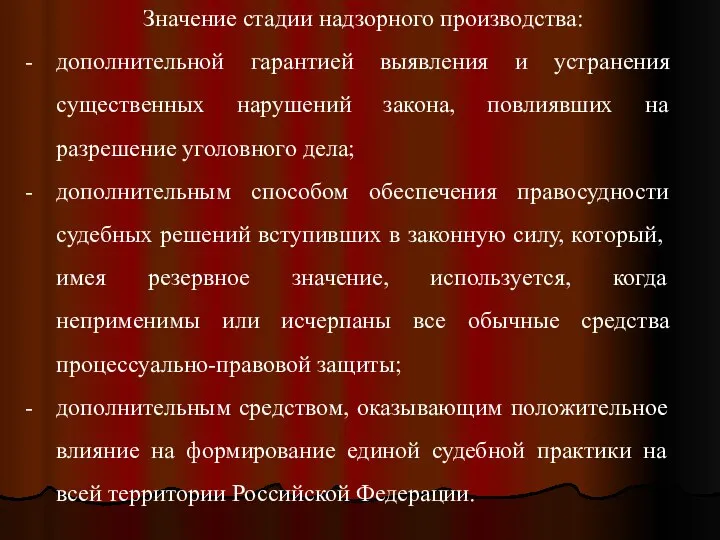 Значение стадии надзорного производства:

- дополнительной гарантией выявления и устранения существенных нарушений закона, повлиявших на разрешение уголовного дела;

- дополнительным способом обеспечения правосудности судебных решений вступивших в законную силу, который, имея резервное значение, используется, когда неприменимы или исчерпаны все обычные средства процессуально-правовой защиты;

- дополнительным средством, оказывающим положительное влияние на формирование единой судебной практики на всей территории Российской Федерации.